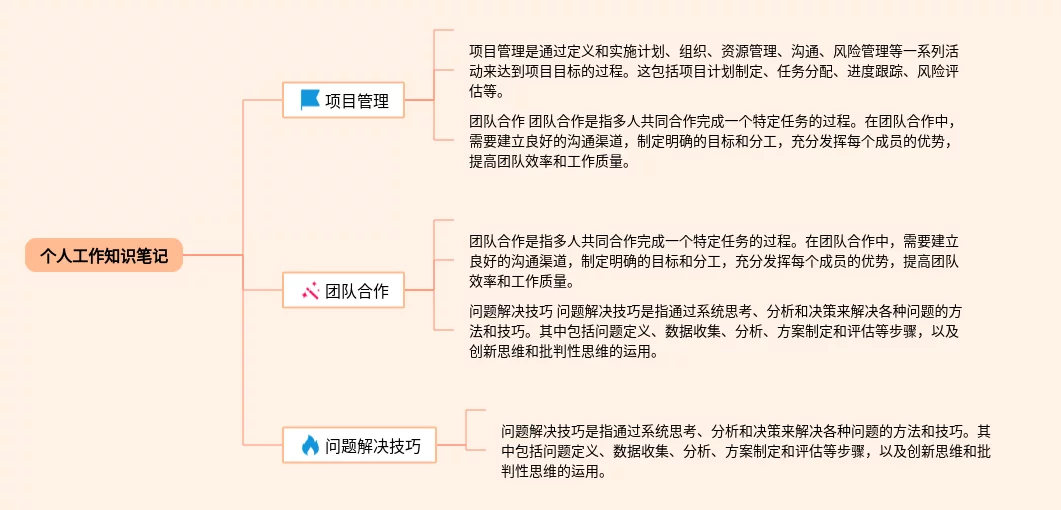 个人工作知识笔记

项目管理

项目管理是通过定义和实施计划、组织、资源管理、沟通、风险管理等一系列活动来达到项目目标的过程。这包括项目计划制定、任务分配、进度跟踪、风险评估等。

团队合作 团队合作是指多人共同合作完成一个特定任务的过程。在团队合作中，需要建立良好的沟通渠道，制定明确的目标和分工，充分发挥每个成员的优势，提高团队效率和工作质量。

团队合作

团队合作是指多人共同合作完成一个特定任务的过程。在团队合作中，需要建立良好的沟通渠道，制定明确的目标和分工，充分发挥每个成员的优势，提高团队效率和工作质量。

问题解决技巧 问题解决技巧是指通过系统思考、分析和决策来解决各种问题的方法和技巧。其中包括问题定义、数据收集、分析、方案制定和评估等步骤，以及创新思维和批判性思维的运用。

问题解决技巧

问题解决技巧是指通过系统思考、分析和决策来解决各种问题的方法和技巧。其中包括问题定义、数据收集、分析、方案制定和评估等步骤，以及创新思维和批判性思维的运用。